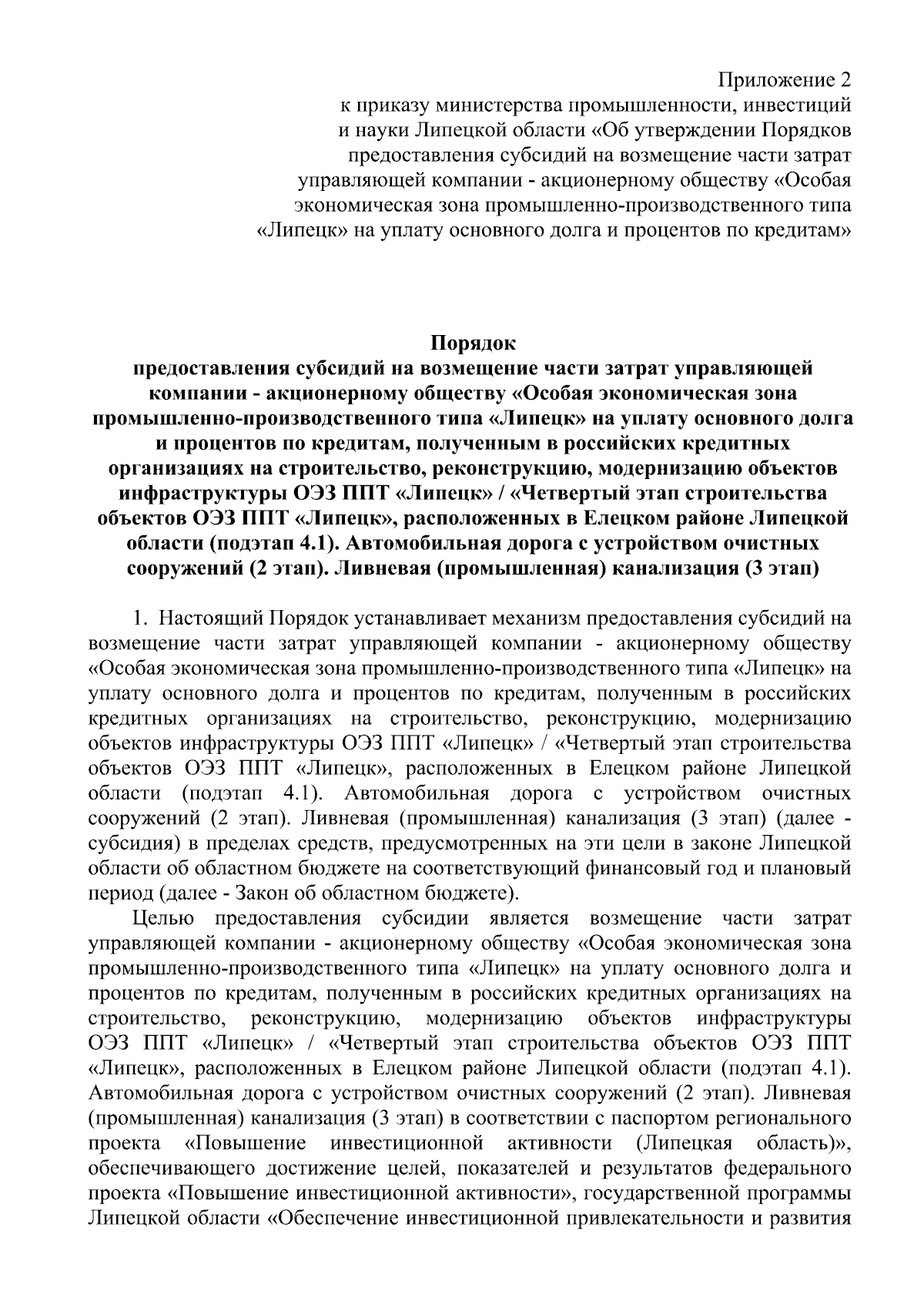 Приложение 2
к приказу министерства промышленности, инвестиций и науки Липецкой области «Об утверждении Порядков предоставления субсидий на возмещение части затрат управляющей компании - акционерному обществу «Особая экономическая зона промышленно-производственного типа «Липецк» на уплату основного долга и процентов по кредитам»

Порядок
предоставления субсидий на возмещение части затрат управляющей компании - акционерному обществу «Особая экономическая зона промышленно-производственного типа «Липецк» на уплату основного долга и процентов по кредитам, полученным в российских кредитных организациях на строительство, реконструкцию, модернизацию объектов инфраструктуры ОЭЗ ППТ «Липецк» / «Четвертый этап строительства объектов ОЭЗ ППТ «Липецк», расположенных в Елецком районе Липецкой области (подэтап 4.1). Автомобильная дорога с устройством очистных сооружений (2 этап). Ливневая (промышленная) канализация (3 этап)

1. Настоящий Порядок устанавливает механизм предоставления субсидий на возмещение части затрат управляющей компании - акционерному обществу «Особая экономическая зона промышленно-производственного типа «Липецк» на уплату основного долга и процентов по кредитам, полученным в российских кредитных организациях на строительство, реконструкцию, модернизацию объектов инфраструктуры ОЭЗ ППТ «Липецк» / «Четвертый этап строительства объектов ОЭЗ ППТ «Липецк», расположенных в Елецком районе Липецкой области (подэтап 4.1). Автомобильная дорога с устройством очистных сооружений (2 этап). Ливневая (промышленная) канализация (3 этап) (далее - субсидия) в пределах средств, предусмотренных на эти цели в законе Липецкой области об областном бюджете на соответствующий финансовый год и плановый период (далее - Закон об областном бюджете).

Целью предоставления субсидии является возмещение части затрат управляющей компании - акционерному обществу «Особая экономическая зона промышленно-производственного типа «Липецк» на уплату основного долга и процентов по кредитам, полученным в российских кредитных организациях на строительство, реконструкцию, модернизацию объектов инфраструктуры ОЭЗ ППТ «Липецк» / «Четвертый этап строительства объектов ОЭЗ ППТ «Липецк», расположенных в Елецком районе Липецкой области (подэтап 4.1). Автомобильная дорога с устройством очистных сооружений (2 этап). Ливневая (промышленная) канализация (3 этап) в соответствии с паспортом регионального проекта «Повышение инвестиционной активности (Липецкая область)», обеспечивающего достижение целей, показателей и результатов федерального проекта «Повышение инвестиционной активности», государственной программы Липецкой области «Обеспечение инвестиционной привлекательности и развития